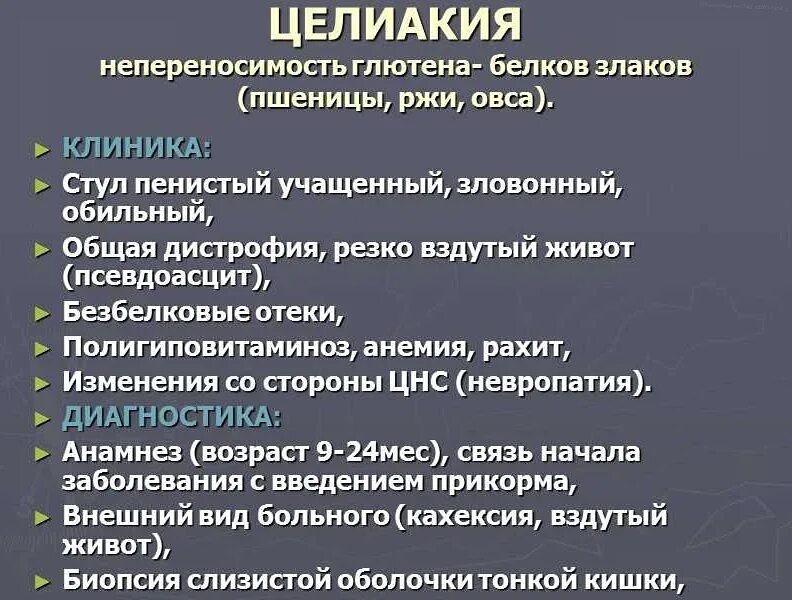 ЦЕЛИАКИЯ

непереносимость глютена- белков злаков (пшеницы, ржи, овса).

► КЛИНИКА:
► Стул пенистый учащенный, зловонный, обильный,
► Общая дистрофия, резко вздутый живот (псевдоасцит),
► Безбелковые отеки,
► Полигиповитаминоз, анемия, рахит,
► Изменения со стороны ЦНС (невропатия).
► ДИАГНОСТИКА:
► Анамнез (возраст 9-24мес), связь начала заболевания с введением прикорма,
► Внешний вид больного (кахексия, вздутый живот),
► Биопсия слизистой оболочки тонкой кишки,